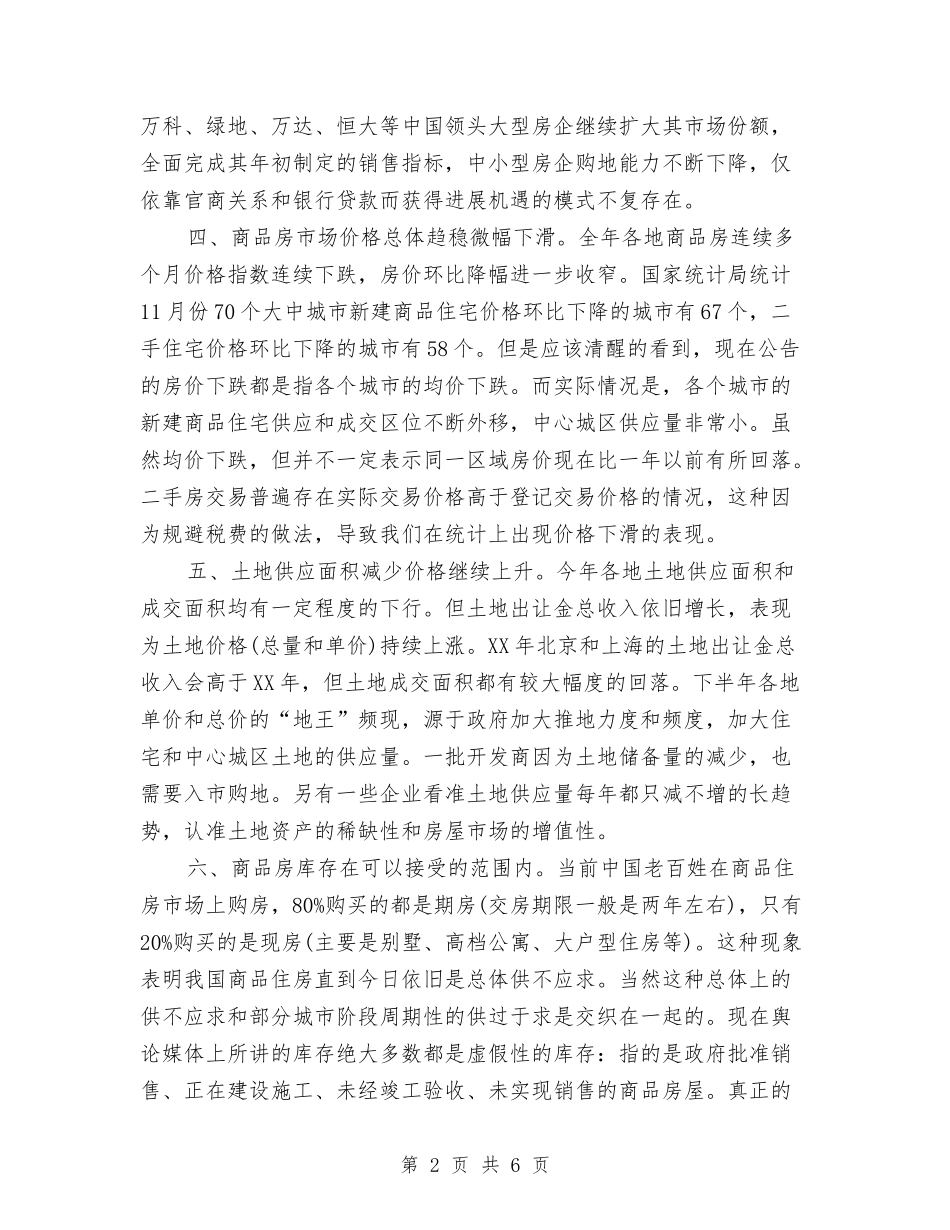 万科、绿地、万达、恒大等中国领头大型房企继续扩大其市场份额，全面完成其年初制定的销售指标，中小型房企购地能力不断下降，仅依靠官商关系和银行贷款而获得进展机遇的模式不复存在。

四、商品房市场价格总体趋稳微幅下滑。全年各地商品房连续多个月价格指数连续下跌，房价环比降幅进一步收窄。国家统计局统计11月份70个大中城市新建商品住宅价格环比下降的城市有67个，二手住宅价格环比下降的城市有58个。但是应该清醒的看到，现在公告的房价下跌都是指各个城市的均价下跌。而实际情况是，各个城市的新建商品住宅供应和成交区位不断外移，中心城区供应量非常小。虽然均价下跌，但并不一定表示同一区域房价现在比一年以前有所回落。二手房交易普遍存在实际交易价格高于登记交易价格的情况，这种因为规避税费的做法，导致我们在统计上出现价格下滑的表现。

五、土地供应面积减少价格继续上升。今年各地土地供应面积和成交面积均有一定程度的下行。但土地出让金总收入依旧增长，表现为土地价格(总量和单价)持续上涨。XX年北京和上海的土地出让金总收入会高于XX年，但土地成交面积都有较大幅度的回落。下半年各地单价和总价的“地王”频现，源于政府加大推地力度和频度，加大住宅和中心城区土地的供应量。一批开发商因为土地储备量的减少，也需要入市购地。另有一些企业看准土地供应量每年都只减不增的长趋势，认准土地资产的稀缺性和房屋市场的增值性。

六、商品房库存在可以接受的范围内。当前中国老百姓在商品住房市场上购房，80%购买的都是期房(交房期限一般是两年左右)，只有20%购买的是现房(主要是别墅、高档公寓、大户型住房等)。这种现象表明我国商品住房直到今日依旧是总体供不应求。当然这种总体上的供不应求和部分城市阶段周期性的供过于求是交织在一起的。现在舆论媒体上所讲的库存绝大多数都是虚假性的库存：指的是政府批准销售、正在建设施工、未经竣工验收、未实现销售的商品房屋。真正的

第 2 页 共 6 页